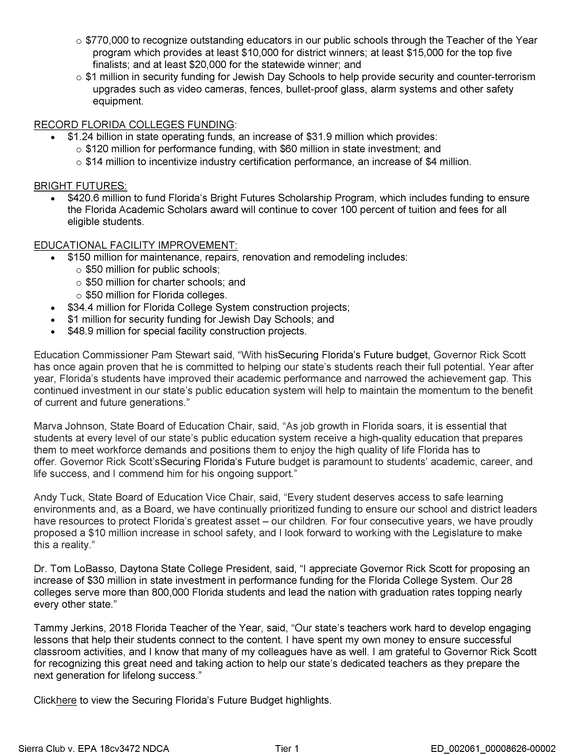 ○ $770,000 to recognize outstanding educators in our public schools through the Teacher of the Year program which provides at least $10,000 for district winners; at least $15,000 for the top five finalists; and at least $20,000 for the statewide winner; and
○ $1 million in security funding for Jewish Day Schools to help provide security and counter-terrorism upgrades such as video cameras, fences, bullet-proof glass, alarm systems and other safety equipment.

RECORD FLORIDA COLLEGES FUNDING:
• $1.24 billion in state operating funds, an increase of $31.9 million which provides:
○ $120 million for performance funding, with $60 million in state investment; and
○ $14 million to incentivize industry certification performance, an increase of $4 million.

BRIGHT FUTURES:
• $420.6 million to fund Florida's Bright Futures Scholarship Program, which includes funding to ensure the Florida Academic Scholars award will continue to cover 100 percent of tuition and fees for all eligible students.

EDUCATIONAL FACILITY IMPROVEMENT:
• $150 million for maintenance, repairs, renovation and remodeling includes:
○ $50 million for public schools;
○ $50 million for charter schools; and
○ $50 million for Florida colleges.
• $34.4 million for Florida College System construction projects;
• $1 million for security funding for Jewish Day Schools; and
• $48.9 million for special facility construction projects.

Education Commissioner Pam Stewart said, "With hisSecuring Florida's Future budget, Governor Rick Scott has once again proven that he is committed to helping our state's students reach their full potential. Year after year, Florida's students have improved their academic performance and narrowed the achievement gap. This continued investment in our state's public education system will help to maintain the momentum to the benefit of current and future generations."

Marva Johnson, State Board of Education Chair, said, "As job growth in Florida soars, it is essential that students at every level of our state's public education system receive a high-quality education that prepares them to meet workforce demands and positions them to enjoy the high quality of life Florida has to offer. Governor Rick Scott'sSecuring Florida's Future budget is paramount to students' academic, career, and life success, and I commend him for his ongoing support."

Andy Tuck, State Board of Education Vice Chair, said, "Every student deserves access to safe learning environments and, as a Board, we have continually prioritized funding to ensure our school and district leaders have resources to protect Florida's greatest asset – our children. For four consecutive years, we have proudly proposed a $10 million increase in school safety, and I look forward to working with the Legislature to make this a reality."

Dr. Tom LoBasso, Daytona State College President, said, "I appreciate Governor Rick Scott for proposing an increase of $30 million in state investment in performance funding for the Florida College System. Our 28 colleges serve more than 800,000 Florida students and lead the nation with graduation rates topping nearly every other state."

Tammy Jerkins, 2018 Florida Teacher of the Year, said, "Our state's teachers work hard to develop engaging lessons that help their students connect to the content. I have spent my own money to ensure successful classroom activities, and I know that many of my colleagues have as well. I am grateful to Governor Rick Scott for recognizing this great need and taking action to help our state's dedicated teachers as they prepare the next generation for lifelong success."

Clickhere to view the Securing Florida's Future Budget highlights.

Sierra Club v. EPA 18cv3472 NDCA Tier 1 ED_002061_00008626-00002